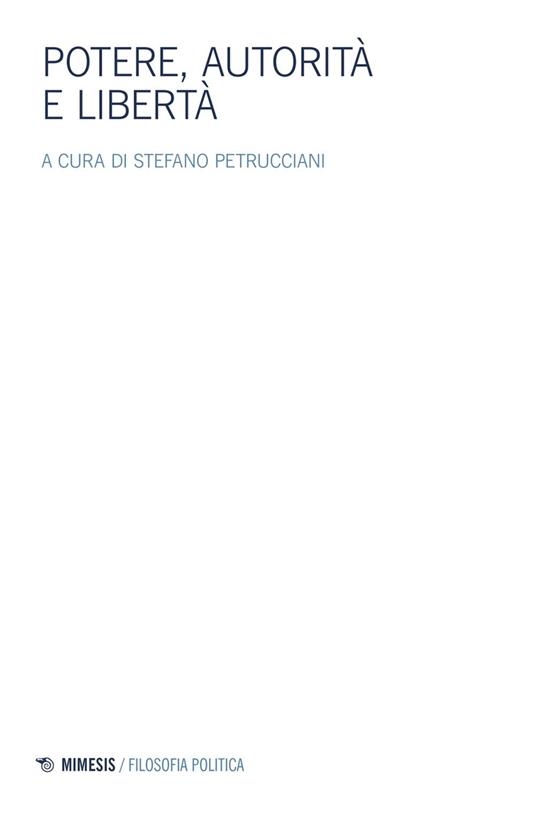 POTERE, AUTORITÀ E LIBERTÀ

A CURA DI STEFANO PETRUCCIANI

MIMESIS / FILOSOFIA POLITICA